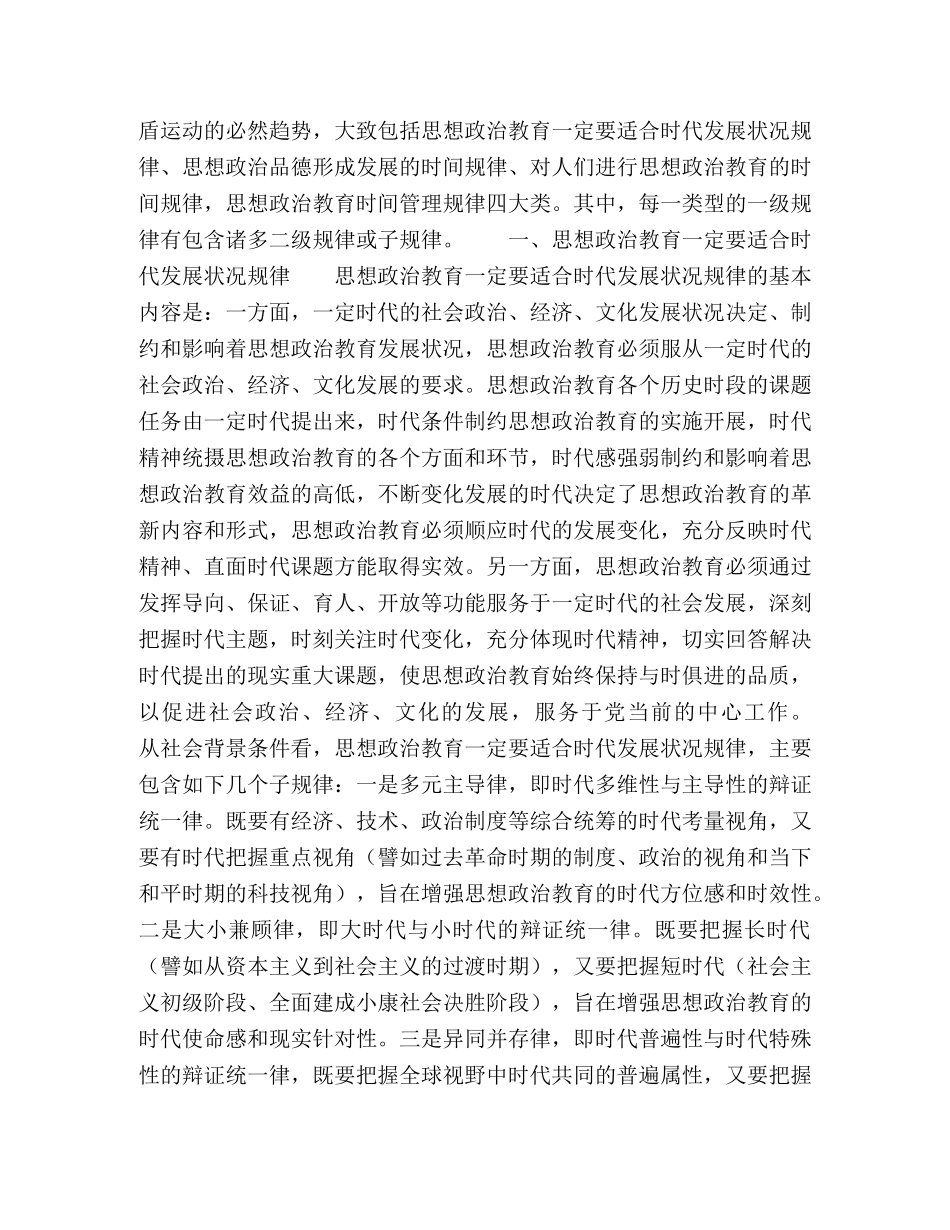 盾运动的必然趋势，大致包括思想政治教育一定要适合时代发展状况规律、思想政治品德形成发展的时间规律、对人们进行思想政治教育的时间规律，思想政治教育时间管理规律四大类。其中，每一类型的一级规律有包含诸多二级规律或子规律。　　一、思想政治教育一定要适合时代发展状况规律　　思想政治教育一定要适合时代发展状况规律的基本内容是：一方面，一定时代的社会政治、经济、文化发展状况决定、制约和影响着思想政治教育发展状况，思想政治教育必须服从一定时代的社会政治、经济、文化发展的要求。思想政治教育各个历史时段的课题任务由一定时代提出来，时代条件制约思想政治教育的实施开展，时代精神统摄思想政治教育的各个方面和环节，时代感强弱制约和影响着思想政治教育效益的高低，不断变化发展的时代决定了思想政治教育的革新内容和形式，思想政治教育必须顺应时代的发展变化，充分反映时代精神、直面时代课题方能取得实效。另一方面，思想政治教育必须通过发挥导向、保证、育人、开放等功能服务于一定时代的社会发展，深刻把握时代主题，时刻关注时代变化，充分体现时代精神，切实回答解决时代提出的现实重大课题，使思想政治教育始终保持与时俱进的品质，以促进社会政治、经济、文化的发展，服务于党当前的中心工作。从社会背景条件看，思想政治教育一定要适合时代发展状况规律，主要包含如下几个子规律：一是多元主导律，即时代多维性与主导性的辩证统一律。既要有经济、技术、政治制度等综合统筹的时代考量视角，又要有时代把握重点视角（譬如过去革命时期的制度、政治的视角和当下和平时期的科技视角），旨在增强思想政治教育的时代方位感和时效性。二是大小兼顾律，即大时代与小时代的辩证统一律。既要把握长时代（譬如从资本主义到社会主义的过渡时期），又要把握短时代（社会主义初级阶段、全面建成小康社会决胜阶段），旨在增强思想政治教育的时代使命感和现实针对性。三是异同并存律，即时代普遍性与时代特殊性的辩证统一律，既要把握全球视野中时代共同的普遍属性，又要把握